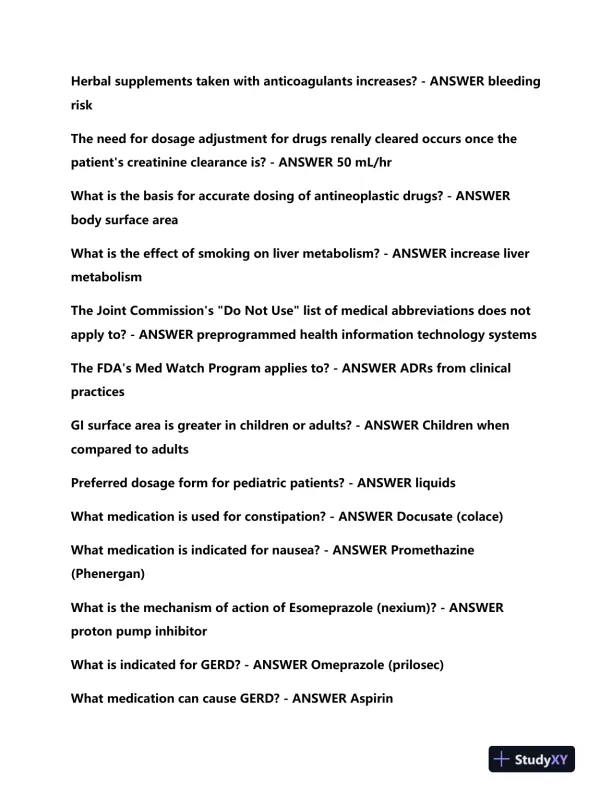 Herbal supplements taken with anticoagulants increases? - ANSWER bleeding risk

The need for dosage adjustment for drugs renally cleared occurs once the patient's creatinine clearance is? - ANSWER 50 mL/hr

What is the basis for accurate dosing of antineoplastic drugs? - ANSWER body surface area

What is the effect of smoking on liver metabolism? - ANSWER increase liver metabolism

The Joint Commission's "Do Not Use" list of medical abbreviations does not apply to? - ANSWER preprogrammed health information technology systems

The FDA's Med Watch Program applies to? - ANSWER ADRs from clinical practices

GI surface area is greater in children or adults? - ANSWER Children when compared to adults

Preferred dosage form for pediatric patients? - ANSWER liquids

What medication is used for constipation? - ANSWER Docusate (colace)

What medication is indicated for nausea? - ANSWER Promethazine (Phenergan)

What is the mechanism of action of Esomeprazole (nexium)? - ANSWER proton pump inhibitor

What is indicated for GERD? - ANSWER Omeprazole (prilosec)

What medication can cause GERD? - ANSWER Aspirin

StudyXY